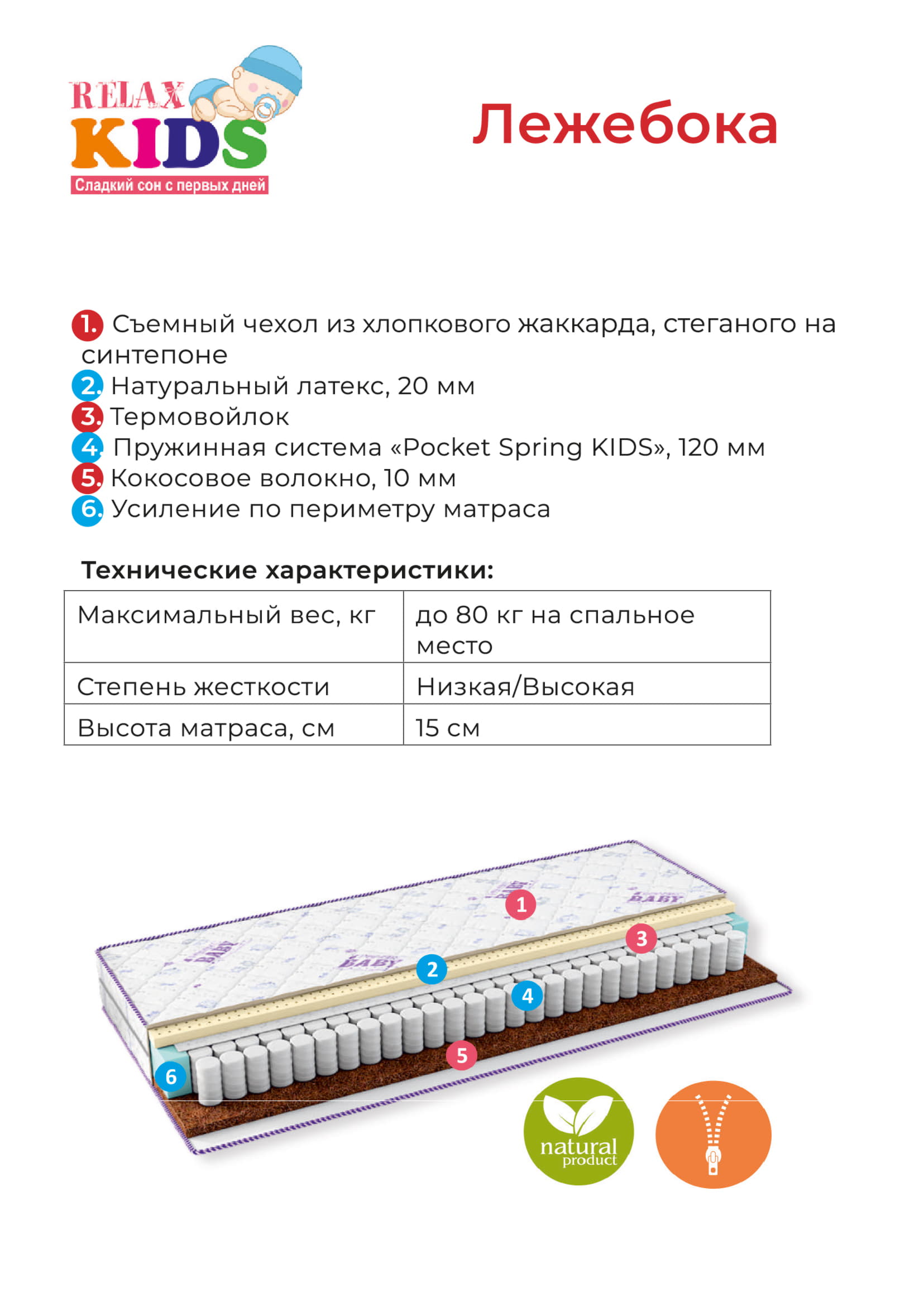 RELAX KIDS
Сладкий сон с первых дней

Лежебока

1. Съемный чехол из хлопкового жаккарда, стеганого на синтепоне
2. Натуральный латекс, 20 мм
3. Термовойлок
4. Пружинная система «Pocket Spring KIDS», 120 мм
5. Кокосовое волокно, 10 мм
6. Усиление по периметру матраса

Технические характеристики:

| Максимальный вес, кг | до 80 кг на спальное место |
|---|---|
| Степень жесткости | Низкая/Высокая |
| Высота матраса, см | 15 см |

BABY
BABY
BABY
BABY
1
2
3
4
5
6

natural product